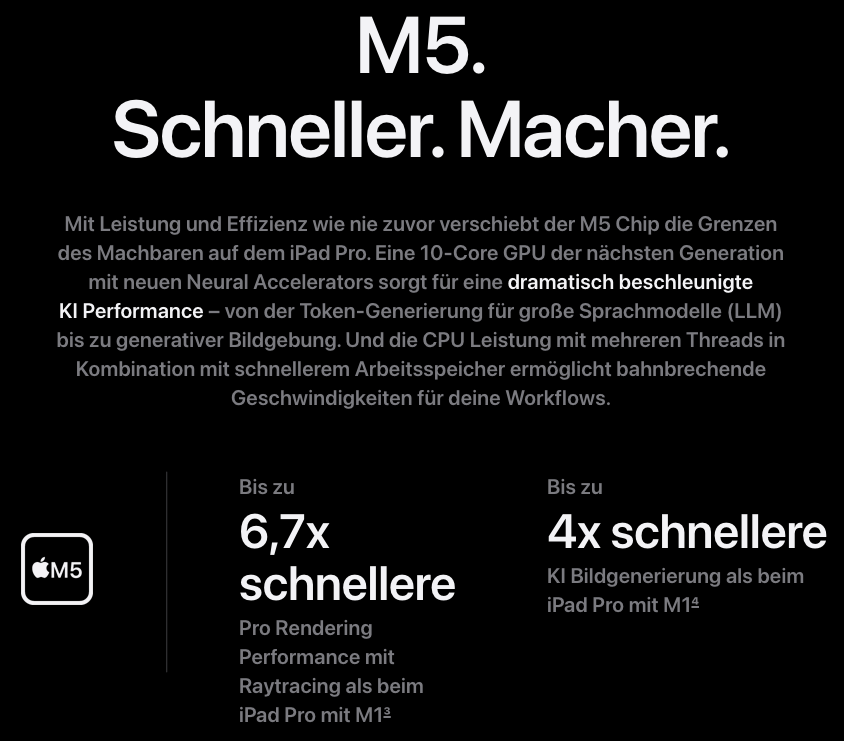 M5.
Schneller. Macher.

Mit Leistung und Effizienz wie nie zuvor verschiebt der M5 Chip die Grenzen des Machbaren auf dem iPad Pro. Eine 10-Core GPU der nächsten Generation mit neuen Neural Accelerators sorgt für eine dramatisch beschleunigte KI Performance – von der Token-Generierung für große Sprachmodelle (LLM) bis zu generativer Bildgebung. Und die CPU Leistung mit mehreren Threads in Kombination mit schnellerem Arbeitsspeicher ermöglicht bahnbrechende Geschwindigkeiten für deine Workflows.

M5

Bis zu
6,7x schnellere
Pro Rendering Performance mit Raytracing als beim iPad Pro mit M1$^{3}$

Bis zu
4x schnellere
KI Bildgenerierung als beim iPad Pro mit M1$^{4}$